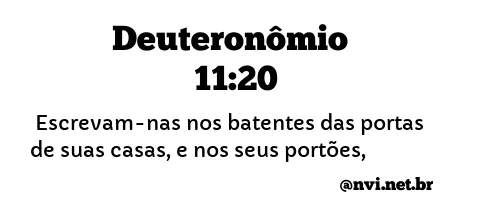 Deuteronômio 11:20

Escrevam-nas nos batentes das portas de suas casas, e nos seus portões,

@nvi.net.br